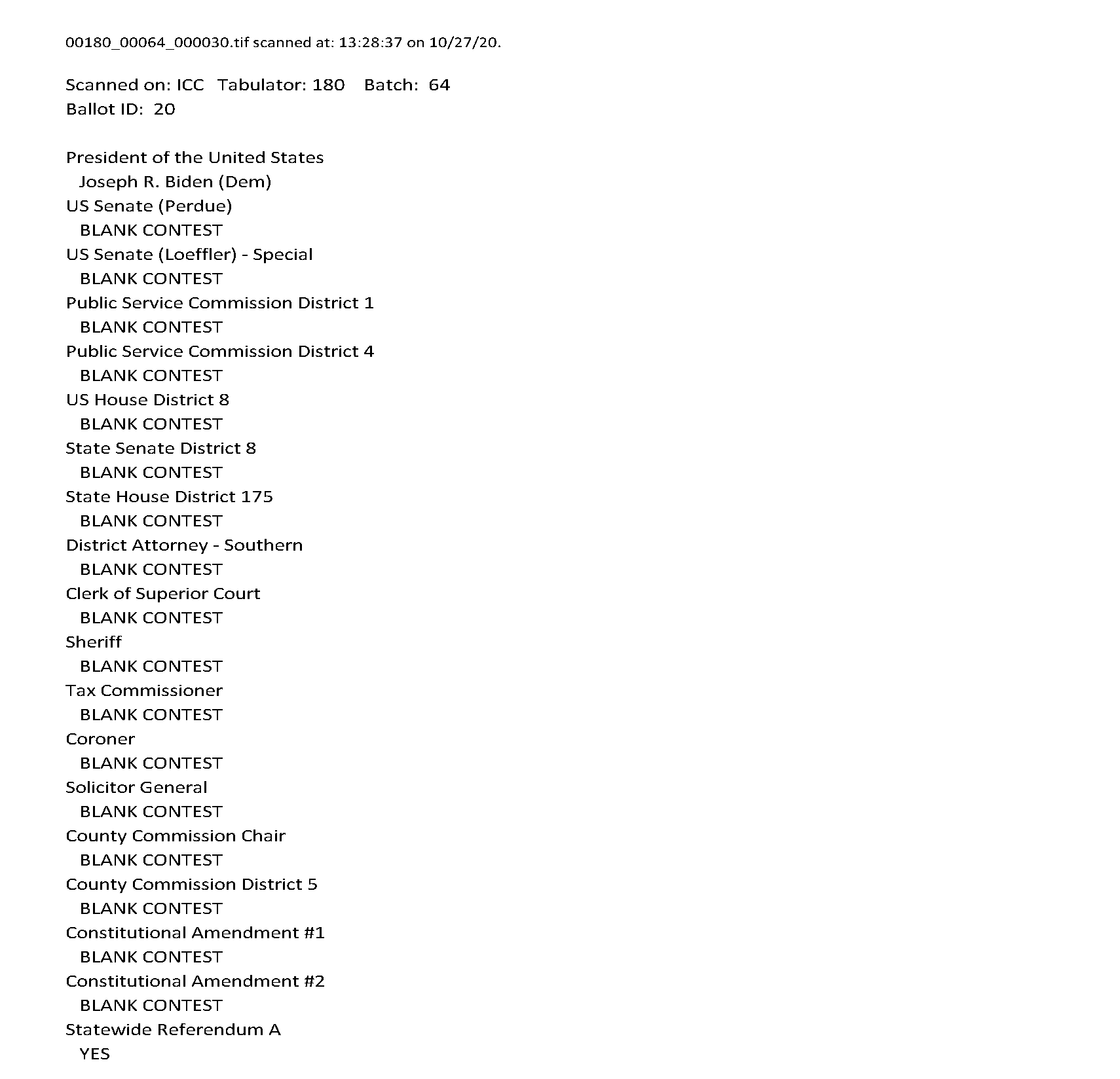 00180_00064_000030.tif scanned at: 13:28:37 on 10/27/20.

Scanned on: ICC Tabulator: 180 Batch: 64
Ballot ID: 20

President of the United States
Joseph R. Biden (Dem)
US Senate (Perdue)
BLANK CONTEST
US Senate (Loeffler) - Special
BLANK CONTEST
Public Service Commission District 1
BLANK CONTEST
Public Service Commission District 4
BLANK CONTEST
US House District 8
BLANK CONTEST
State Senate District 8
BLANK CONTEST
State House District 175
BLANK CONTEST
District Attorney - Southern
BLANK CONTEST
Clerk of Superior Court
BLANK CONTEST
Sheriff
BLANK CONTEST
Tax Commissioner
BLANK CONTEST
Coroner
BLANK CONTEST
Solicitor General
BLANK CONTEST
County Commission Chair
BLANK CONTEST
County Commission District 5
BLANK CONTEST
Constitutional Amendment #1
BLANK CONTEST
Constitutional Amendment #2
BLANK CONTEST
Statewide Referendum A
YES